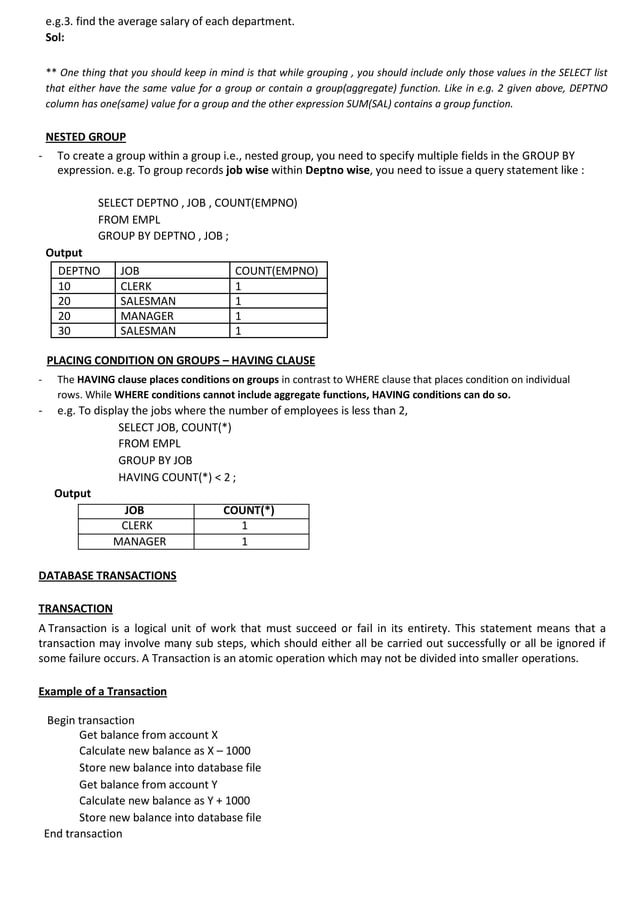 e.g.3. find the average salary of each department.
Sol:

** One thing that you should keep in mind is that while grouping , you should include only those values in the SELECT list that either have the same value for a group or contain a group(aggregate) function. Like in e.g. 2 given above, DEPTNO column has one(same) value for a group and the other expression SUM(SAL) contains a group function.

NESTED GROUP
- To create a group within a group i.e., nested group, you need to specify multiple fields in the GROUP BY expression. e.g. To group records job wise within Deptno wise, you need to issue a query statement like :

SELECT DEPTNO , JOB , COUNT(EMPNO)
FROM EMPL
GROUP BY DEPTNO , JOB ;

Output

| DEPTNO | JOB | COUNT(EMPNO) |
|---|---|---|
| 10 | CLERK | 1 |
| 20 | SALESMAN | 1 |
| 20 | MANAGER | 1 |
| 30 | SALESMAN | 1 |

PLACING CONDITION ON GROUPS – HAVING CLAUSE
- The HAVING clause places conditions on groups in contrast to WHERE clause that places condition on individual rows. While WHERE conditions cannot include aggregate functions, HAVING conditions can do so.
- e.g. To display the jobs where the number of employees is less than 2,
SELECT JOB, COUNT(*)
FROM EMPL
GROUP BY JOB
HAVING COUNT(*) < 2 ;

Output

| JOB | COUNT(*) |
|---|---|
| CLERK | 1 |
| MANAGER | 1 |

DATABASE TRANSACTIONS

TRANSACTION
A Transaction is a logical unit of work that must succeed or fail in its entirety. This statement means that a transaction may involve many sub steps, which should either all be carried out successfully or all be ignored if some failure occurs. A Transaction is an atomic operation which may not be divided into smaller operations.

Example of a Transaction

Begin transaction
Get balance from account X
Calculate new balance as X – 1000
Store new balance into database file
Get balance from account Y
Calculate new balance as Y + 1000
Store new balance into database file
End transaction